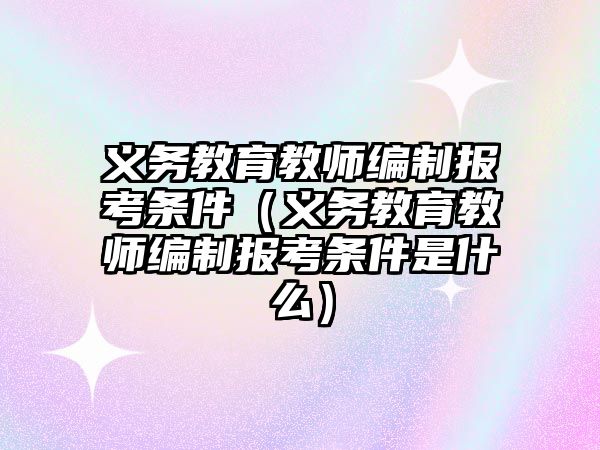 义务教育教师编制报考条件（义务教育教师编制报考条件是什么）